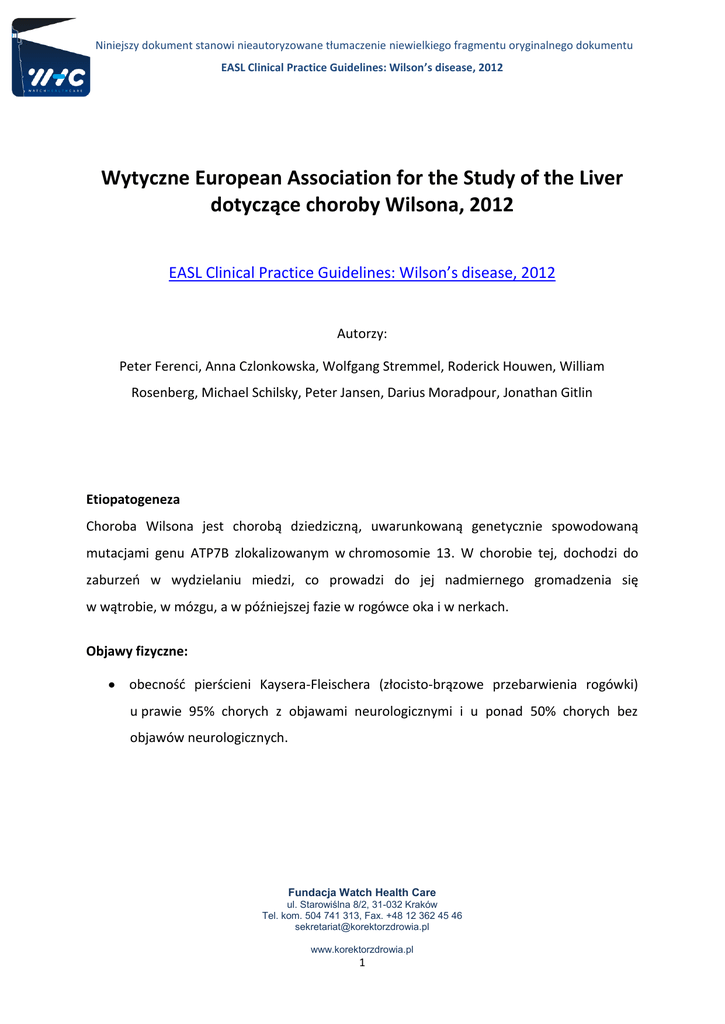 WHC
WATCH HEALTH CARE

Niniejszy dokument stanowi nieautoryzowane tłumaczenie niewielkiego fragmentu oryginalnego dokumentu
EASL Clinical Practice Guidelines: Wilson's disease, 2012

Wytyczne European Association for the Study of the Liver dotyczące choroby Wilsona, 2012

EASL Clinical Practice Guidelines: Wilson's disease, 2012

Autorzy:

Peter Ferenci, Anna Czlonkowska, Wolfgang Stremmel, Roderick Houwen, William Rosenberg, Michael Schilsky, Peter Jansen, Darius Moradpour, Jonathan Gitlin

Etiopatogeneza

Choroba Wilsona jest chorobą dziedziczną, uwarunkowaną genetycznie spowodowaną mutacjami genu ATP7B zlokalizowanym w chromosomie 13. W chorobie tej, dochodzi do zaburzeń w wydzielaniu miedzi, co prowadzi do jej nadmiernego gromadzenia się w wątrobie, w mózgu, a w późniejszej fazie w rogówce oka i w nerkach.

Objawy fizyczne:

• obecność pierścieni Kaysera-Fleischera (złocisto-brązowe przebarwienia rogówki) u prawie 95% chorych z objawami neurologicznymi i u ponad 50% chorych bez objawów neurologicznych.

Fundacja Watch Health Care
ul. Starowiślna 8/2, 31-032 Kraków
Tel. kom. 504 741 313, Fax. +48 12 362 45 46
sekretariat@korektorzdrowia.pl

www.korektorzdrowia.pl
1